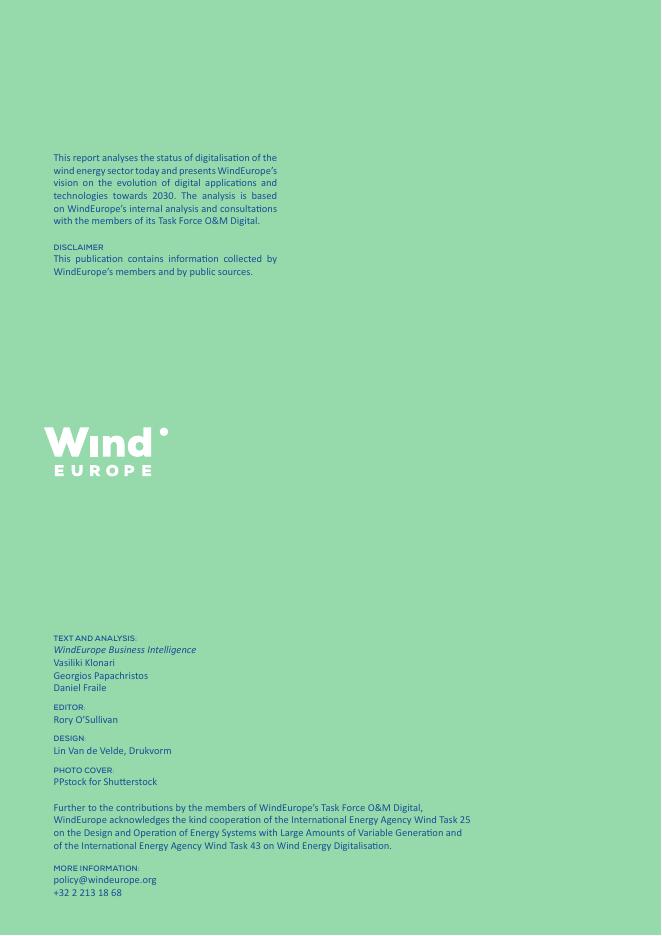 This report analyses the status of digitalisation of the wind energy sector today and presents WindEurope's vision on the evolution of digital applications and technologies towards 2030. The analysis is based on WindEurope's internal analysis and consultations with the members of its Task Force O&M Digital.

DISCLAIMER
This publication contains information collected by WindEurope's members and by public sources.

Wind
EUROPE

TEXT AND ANALYSIS:
WindEurope Business Intelligence
Vasiliki Klonari
Georgios Papachristos
Daniel Fraile

EDITOR:
Rory O'Sullivan

DESIGN:
Lin Van de Velde, Drukvorm

PHOTO COVER:
PPstock for Shutterstock

Further to the contributions by the members of WindEurope's Task Force O&M Digital, WindEurope acknowledges the kind cooperation of the International Energy Agency Wind Task 25 on the Design and Operation of Energy Systems with Large Amounts of Variable Generation and of the International Energy Agency Wind Task 43 on Wind Energy Digitalisation.

MORE INFORMATION:
policy@windeurope.org
+32 2 213 18 68